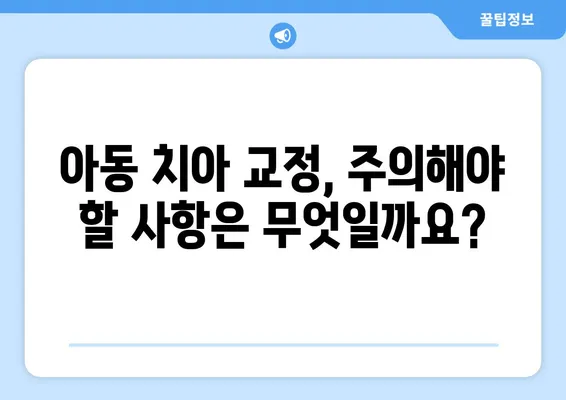 꿀팁정보

아동 치아 교정, 주의해야 할 사항은 무엇일까요?